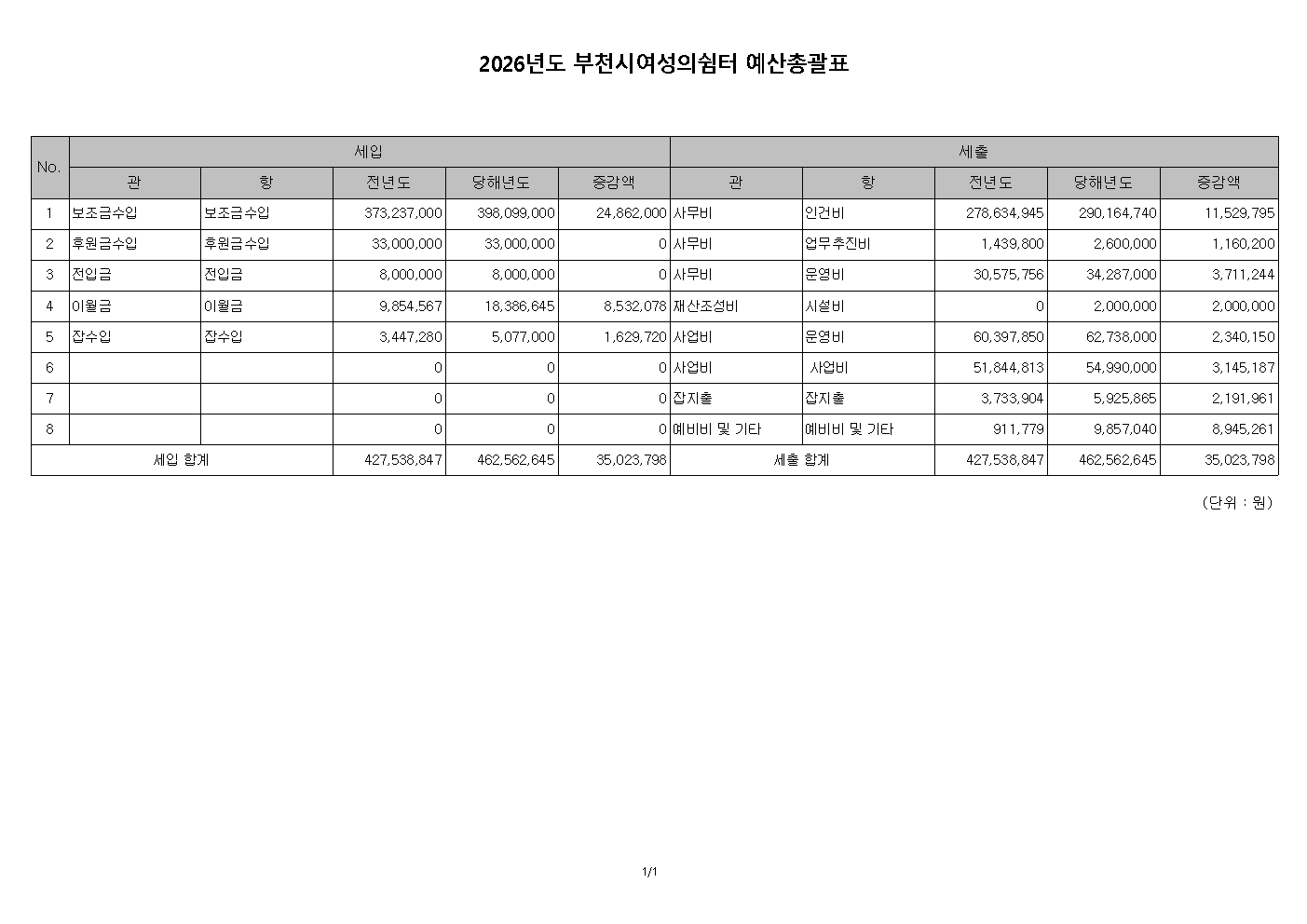 2026년도 부천시여성의쉼터 예산총괄표

| No. | 세입 | | | | | 세출 | | | | |
|---|---|---|---|---|---|---|---|---|---|---|
| | 관 | 항 | 전년도 | 당해년도 | 증감액 | 관 | 항 | 전년도 | 당해년도 | 증감액 |
| 1 | 보조금수입 | 보조금수입 | 373,237,000 | 398,099,000 | 24,862,000 | 사무비 | 인건비 | 278,634,945 | 290,164,740 | 11,529,795 |
| 2 | 후원금수입 | 후원금수입 | 33,000,000 | 33,000,000 | 0 | 사무비 | 업무추진비 | 1,439,800 | 2,600,000 | 1,160,200 |
| 3 | 전입금 | 전입금 | 8,000,000 | 8,000,000 | 0 | 사무비 | 운영비 | 30,575,756 | 34,287,000 | 3,711,244 |
| 4 | 이월금 | 이월금 | 9,854,567 | 18,386,645 | 8,532,078 | 재산조성비 | 시설비 | 0 | 2,000,000 | 2,000,000 |
| 5 | 잡수입 | 잡수입 | 3,447,280 | 5,077,000 | 1,629,720 | 사업비 | 운영비 | 60,397,850 | 62,738,000 | 2,340,150 |
| 6 | | | 0 | 0 | 0 | 사업비 | 사업비 | 51,844,813 | 54,990,000 | 3,145,187 |
| 7 | | | 0 | 0 | 0 | 잡지출 | 잡지출 | 3,733,904 | 5,925,865 | 2,191,961 |
| 8 | | | 0 | 0 | 0 | 예비비 및 기타 | 예비비 및 기타 | 911,779 | 9,857,040 | 8,945,261 |
| 세입 합계 | | | 427,538,847 | 462,562,645 | 35,023,798 | 세출 합계 | | 427,538,847 | 462,562,645 | 35,023,798 |

(단위 : 원)

1/1